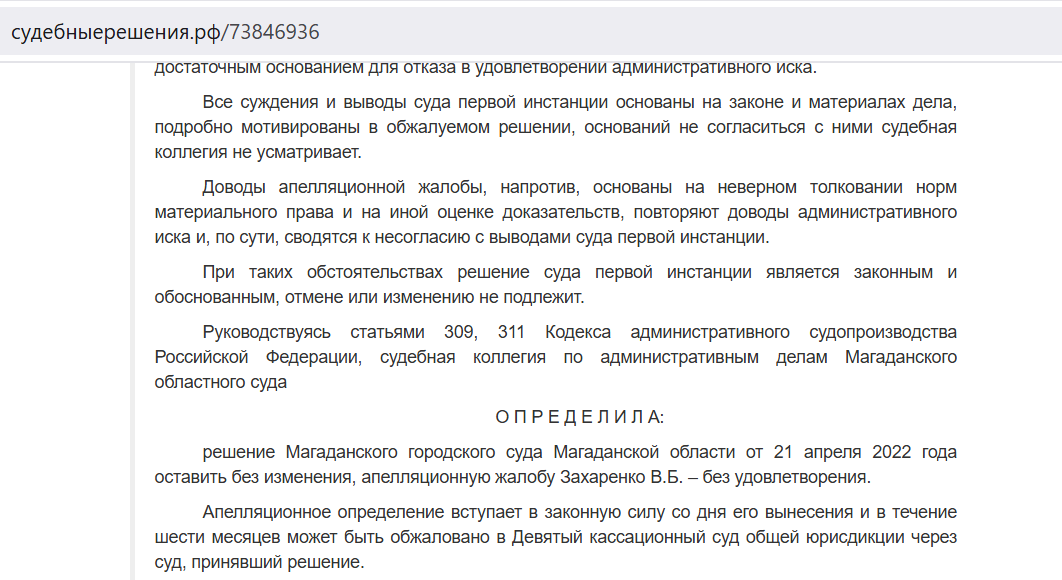 судебныерешения.рф/73846936

достаточным основанием для отказа в удовлетворении административного иска.

Все суждения и выводы суда первой инстанции основаны на законе и материалах дела, подробно мотивированы в обжалуемом решении, оснований не согласиться с ними судебная коллегия не усматривает.

Доводы апелляционной жалобы, напротив, основаны на неверном толковании норм материального права и на иной оценке доказательств, повторяют доводы административного иска и, по сути, сводятся к несогласию с выводами суда первой инстанции.

При таких обстоятельствах решение суда первой инстанции является законным и обоснованным, отмене или изменению не подлежит.

Руководствуясь статьями 309, 311 Кодекса административного судопроизводства Российской Федерации, судебная коллегия по административным делам Магаданского областного суда

О П Р Е Д Е Л И Л А:

решение Магаданского городского суда Магаданской области от 21 апреля 2022 года оставить без изменения, апелляционную жалобу Захаренко В.Б. – без удовлетворения.

Апелляционное определение вступает в законную силу со дня его вынесения и в течение шести месяцев может быть обжаловано в Девятый кассационный суд общей юрисдикции через суд, принявший решение.